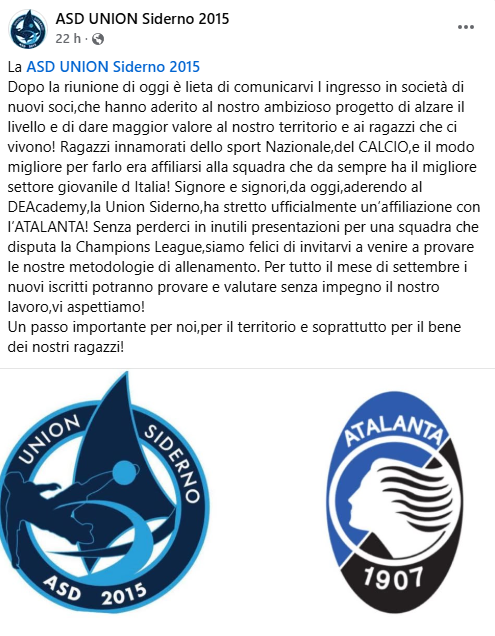 ASD UNION Siderno 2015
22 h ·

La ASD UNION Siderno 2015
Dopo la riunione di oggi è lieta di comunicarvi l ingresso in società di nuovi soci,che hanno aderito al nostro ambizioso progetto di alzare il livello e di dare maggior valore al nostro territorio e ai ragazzi che ci vivono! Ragazzi innamorati dello sport Nazionale,del CALCIO,e il modo migliore per farlo era affiliarsi alla squadra che da sempre ha il migliore settore giovanile d Italia! Signore e signori,da oggi,aderendo al DEAcademy,la Union Siderno,ha stretto ufficialmente un'affiliazione con l'ATALANTA! Senza perderci in inutili presentazioni per una squadra che disputa la Champions League,siamo felici di invitarvi a venire a provare le nostre metodologie di allenamento. Per tutto il mese di settembre i nuovi iscritti potranno provare e valutare senza impegno il nostro lavoro,vi aspettiamo!
Un passo importante per noi,per il territorio e soprattutto per il bene dei nostri ragazzi!

UNION SIDERNO
ASD 2015

ATALANTA
1907